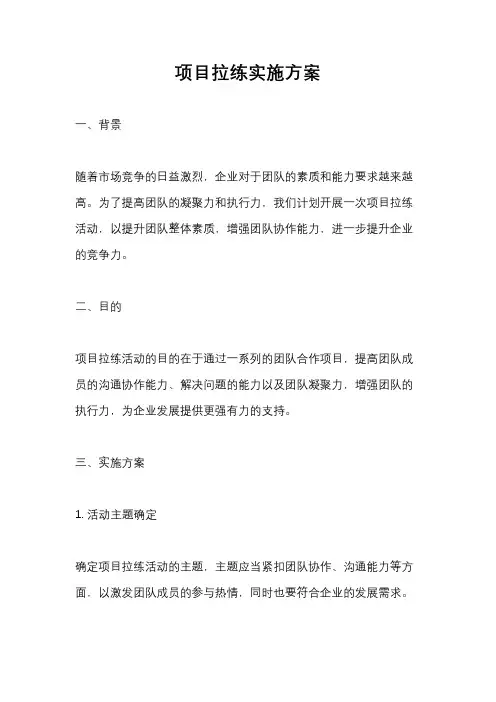 项目拉练实施方案

一、背景

随着市场竞争的日益激烈，企业对于团队的素质和能力要求越来越高。为了提高团队的凝聚力和执行力，我们计划开展一次项目拉练活动，以提升团队整体素质，增强团队协作能力，进一步提升企业的竞争力。

二、目的

项目拉练活动的目的在于通过一系列的团队合作项目，提高团队成员的沟通协作能力、解决问题的能力以及团队凝聚力，增强团队的执行力，为企业发展提供更强有力的支持。

三、实施方案

1. 活动主题确定

确定项目拉练活动的主题，主题应当紧扣团队协作、沟通能力等方面，以激发团队成员的参与热情，同时也要符合企业的发展需求。